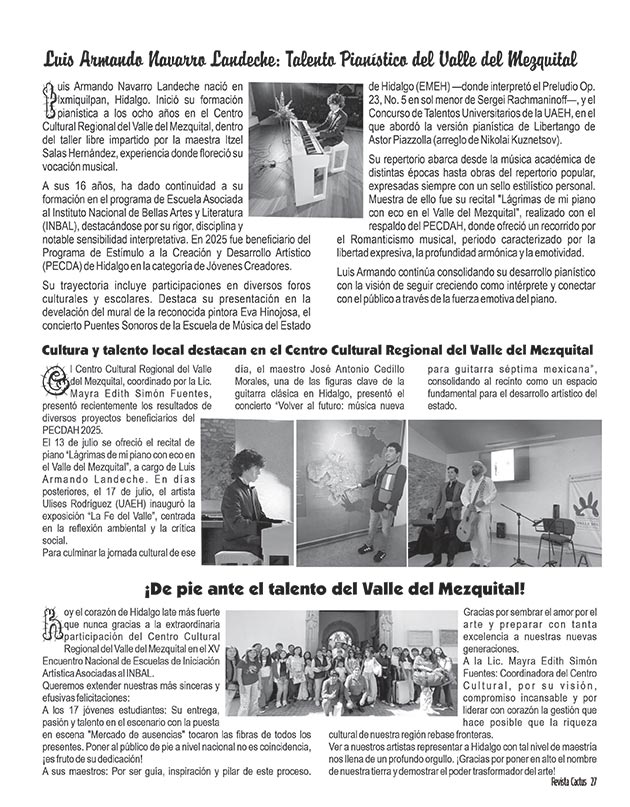 Luis Armando Navarro Landeche: Talento Pianístico del Valle del Mezquital

Luis Armando Navarro Landeche nació en Ixmiquilpan, Hidalgo. Inició su formación pianística a los ocho años en el Centro Cultural Regional del Valle del Mezquital, dentro del taller libre impartido por la maestra Itzel Salas Hernández, experiencia donde floreció su vocación musical.

A sus 16 años, ha dado continuidad a su formación en el programa de Escuela Asociada al Instituto Nacional de Bellas Artes y Literatura (INBAL), destacándose por su rigor, disciplina y notable sensibilidad interpretativa. En 2025 fue beneficiario del Programa de Estímulo a la Creación y Desarrollo Artístico (PECDA) de Hidalgo en la categoría de Jóvenes Creadores.

Su trayectoria incluye participaciones en diversos foros culturales y escolares. Destaca su presentación en la develación del mural de la reconocida pintora Eva Hinojosa, el concierto Puentes Sonoros de la Escuela de Música del Estado de Hidalgo (EMEH) —donde interpretó el Preludio Op. 23, No. 5 en sol menor de Sergei Rachmaninoff—, y el Concurso de Talentos Universitarios de la UAEH, en el que abordó la versión pianística de Libertango de Astor Piazzolla (arreglo de Nikolai Kuznetsov).

Su repertorio abarca desde la música académica de distintas épocas hasta obras del repertorio popular, expresadas siempre con un sello estilístico personal. Muestra de ello fue su recital "Lágrimas de mi piano con eco en el Valle del Mezquital", realizado con el respaldo del PECDAH, donde ofreció un recorrido por el Romanticismo musical, periodo caracterizado por la libertad expresiva, la profundidad armónica y la emotividad.

Luis Armando continúa consolidando su desarrollo pianístico con la visión de seguir creciendo como intérprete y conectar con el público a través de la fuerza emotiva del piano.

Cultura y talento local destacan en el Centro Cultural Regional del Valle del Mezquital

El Centro Cultural Regional del Valle del Mezquital, coordinado por la Lic. Mayra Edith Simón Fuentes, presentó recientemente los resultados de diversos proyectos beneficiarios del PECDAH 2025.
El 13 de julio se ofreció el recital de piano "Lágrimas de mi piano con eco en el Valle del Mezquital", a cargo de Luis Armando Landeche. En días posteriores, el 17 de julio, el artista Ulises Rodríguez (UAEH) inauguró la exposición "La Fe del Valle", centrada en la reflexión ambiental y la crítica social.
Para culminar la jornada cultural de ese día, el maestro José Antonio Cedillo Morales, una de las figuras clave de la guitarra clásica en Hidalgo, presentó el concierto "Volver al futuro: música nueva para guitarra séptima mexicana", consolidando al recinto como un espacio fundamental para el desarrollo artístico del estado.

¡De pie ante el talento del Valle del Mezquital!

Hoy el corazón de Hidalgo late más fuerte que nunca gracias a la extraordinaria participación del Centro Cultural Regional del Valle del Mezquital en el XV Encuentro Nacional de Escuelas de Iniciación Artística Asociadas al INBAL.
Queremos extender nuestras más sinceras y efusivas felicitaciones:
A los 17 jóvenes estudiantes: Su entrega, pasión y talento en el escenario con la puesta en escena "Mercado de ausencias" tocaron las fibras de todos los presentes. Poner al público de pie a nivel nacional no es coincidencia, ¡es fruto de su dedicación!
A sus maestros: Por ser guía, inspiración y pilar de este proceso. Gracias por sembrar el amor por el arte y preparar con tanta excelencia a nuestras nuevas generaciones.
A la Lic. Mayra Edith Simón Fuentes: Coordinadora del Centro Cultural, por su visión, compromiso incansable y por liderar con corazón la gestión que hace posible que la riqueza cultural de nuestra región rebase fronteras.
Ver a nuestros artistas representar a Hidalgo con tal nivel de maestría nos llena de un profundo orgullo. ¡Gracias por poner en alto el nombre de nuestra tierra y demostrar el poder trasformador del arte!

Revista Cactus 27